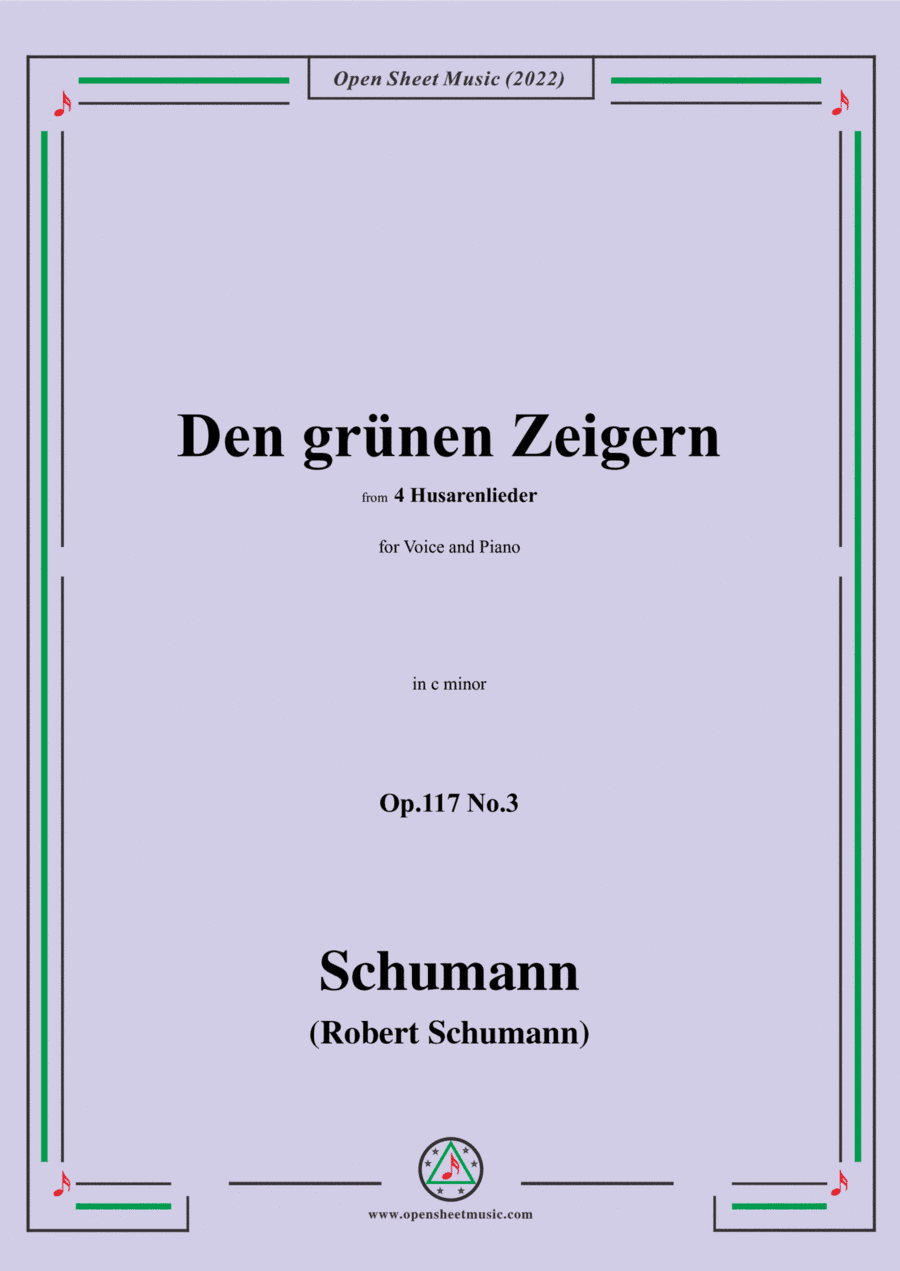 Open Sheet Music (2022)

Den grünen Zeigern

from 4 Husarenlieder

for Voice and Piano

in c minor

Op.117 No.3

Schumann

(Robert Schumann)

www.opensheetmusic.com